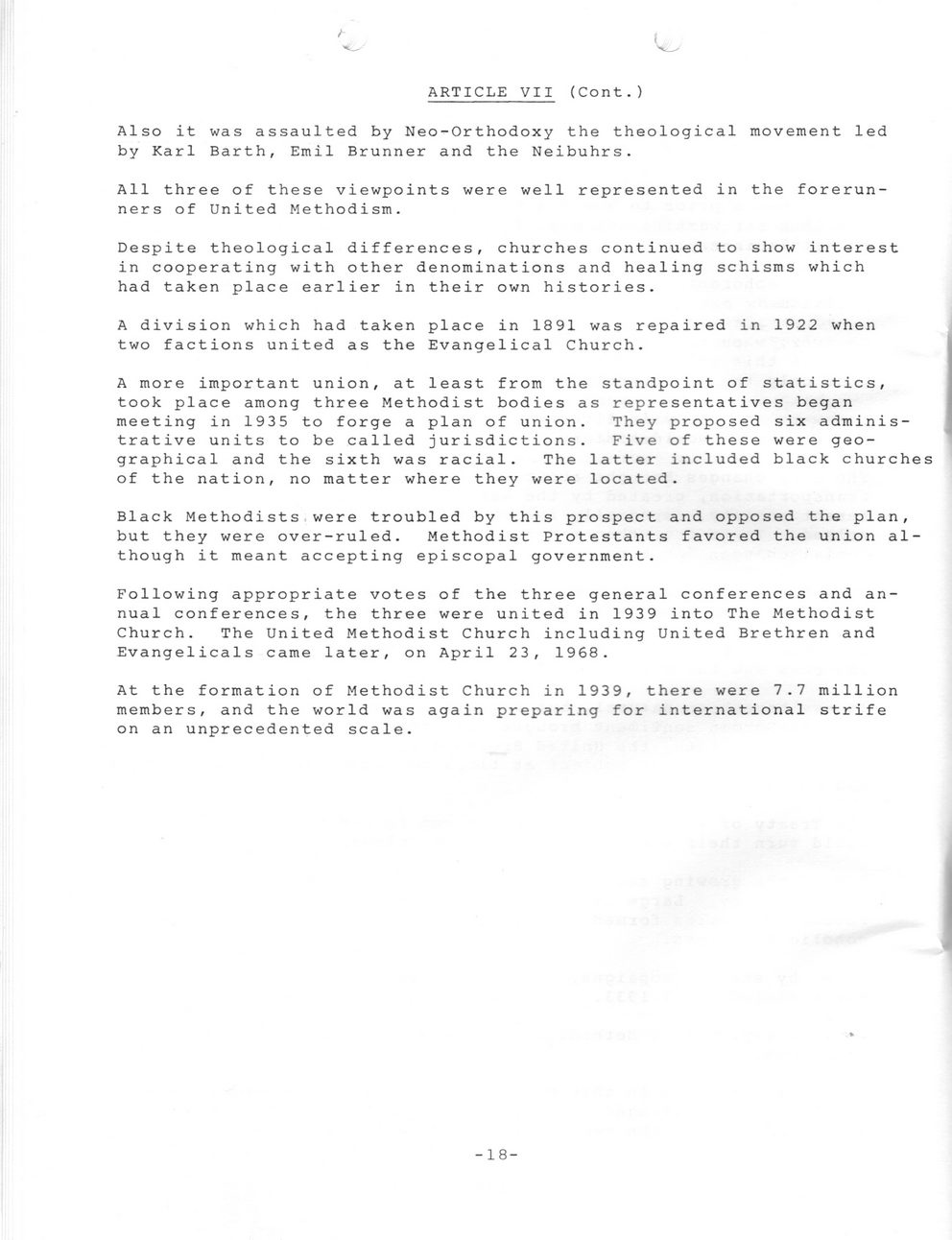 ARTICLE VII (Cont.)

Also it was assaulted by Neo-Orthodoxy the theological movement led by Karl Barth, Emil Brunner and the Neibuhrs.

All three of these viewpoints were well represented in the forerunners of United Methodism.

Despite theological differences, churches continued to show interest in cooperating with other denominations and healing schisms which had taken place earlier in their own histories.

A division which had taken place in 1891 was repaired in 1922 when two factions united as the Evangelical Church.

A more important union, at least from the standpoint of statistics, took place among three Methodist bodies as representatives began meeting in 1935 to forge a plan of union. They proposed six administrative units to be called jurisdictions. Five of these were geographical and the sixth was racial. The latter included black churches of the nation, no matter where they were located.

Black Methodists were troubled by this prospect and opposed the plan, but they were over-ruled. Methodist Protestants favored the union although it meant accepting episcopal government.

Following appropriate votes of the three general conferences and annual conferences, the three were united in 1939 into The Methodist Church. The United Methodist Church including United Brethren and Evangelicals came later, on April 23, 1968.

At the formation of Methodist Church in 1939, there were 7.7 million members, and the world was again preparing for international strife on an unprecedented scale.

-18-